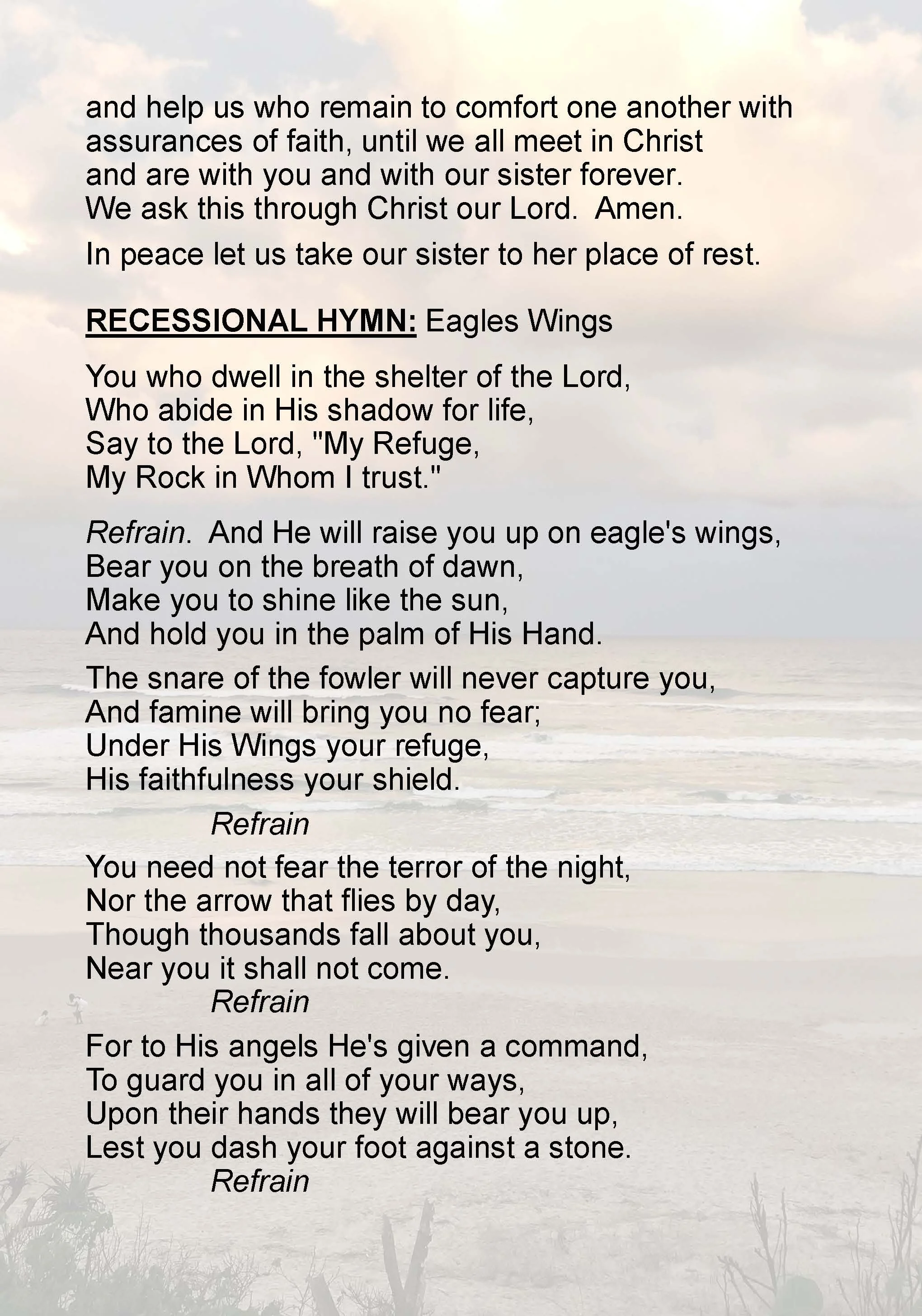 and help us who remain to comfort one another with assurances of faith, until we all meet in Christ and are with you and with our sister forever. We ask this through Christ our Lord. Amen.

In peace let us take our sister to her place of rest.

RECESSIONAL HYMN: Eagles Wings

You who dwell in the shelter of the Lord,
Who abide in His shadow for life,
Say to the Lord, "My Refuge,
My Rock in Whom I trust."

Refrain. And He will raise you up on eagle's wings,
Bear you on the breath of dawn,
Make you to shine like the sun,
And hold you in the palm of His Hand.

The snare of the fowler will never capture you,
And famine will bring you no fear;
Under His Wings your refuge,
His faithfulness your shield.
Refrain

You need not fear the terror of the night,
Nor the arrow that flies by day,
Though thousands fall about you,
Near you it shall not come.
Refrain

For to His angels He's given a command,
To guard you in all of your ways,
Upon their hands they will bear you up,
Lest you dash your foot against a stone.
Refrain